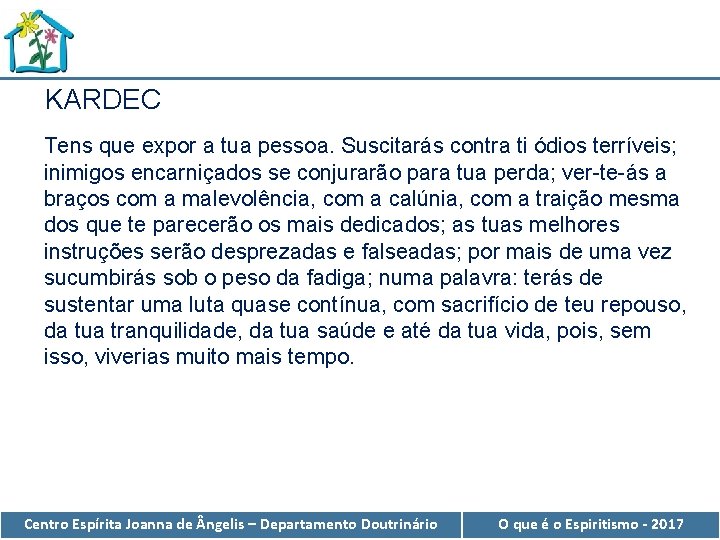 KARDEC

Tens que expor a tua pessoa. Suscitarás contra ti ódios terríveis; inimigos encarniçados se conjurarão para tua perda; ver-te-ás a braços com a malevolência, com a calúnia, com a traição mesma dos que te parecerão os mais dedicados; as tuas melhores instruções serão desprezadas e falseadas; por mais de uma vez sucumbirás sob o peso da fadiga; numa palavra: terás de sustentar uma luta quase contínua, com sacrifício de teu repouso, da tua tranquilidade, da tua saúde e até da tua vida, pois, sem isso, viverias muito mais tempo.

Centro Espírita Joanna de Ângelis – Departamento Doutrinário

O que é o Espiritismo - 2017